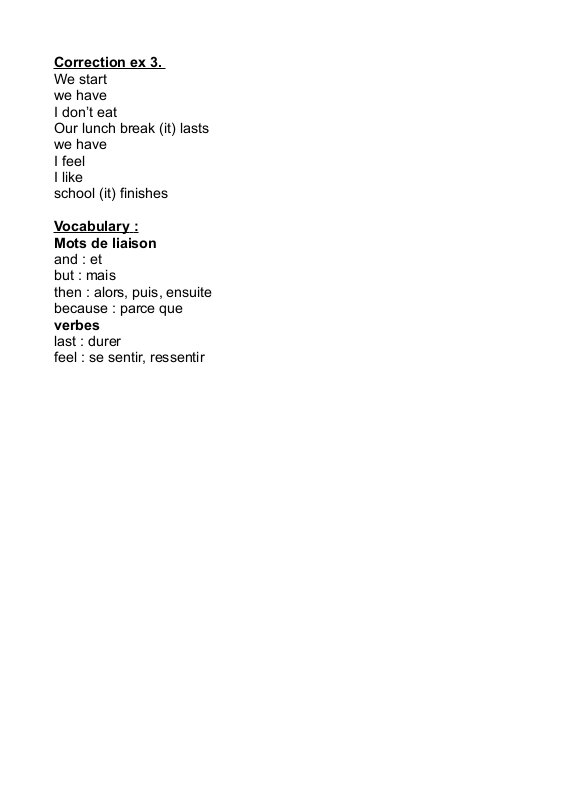 Correction ex 3.
We start
we have
I don't eat
Our lunch break (it) lasts
we have
I feel
I like
school (it) finishes

Vocabulary :
Mots de liaison
and : et
but : mais
then : alors, puis, ensuite
because : parce que
verbes
last : durer
feel : se sentir, ressentir